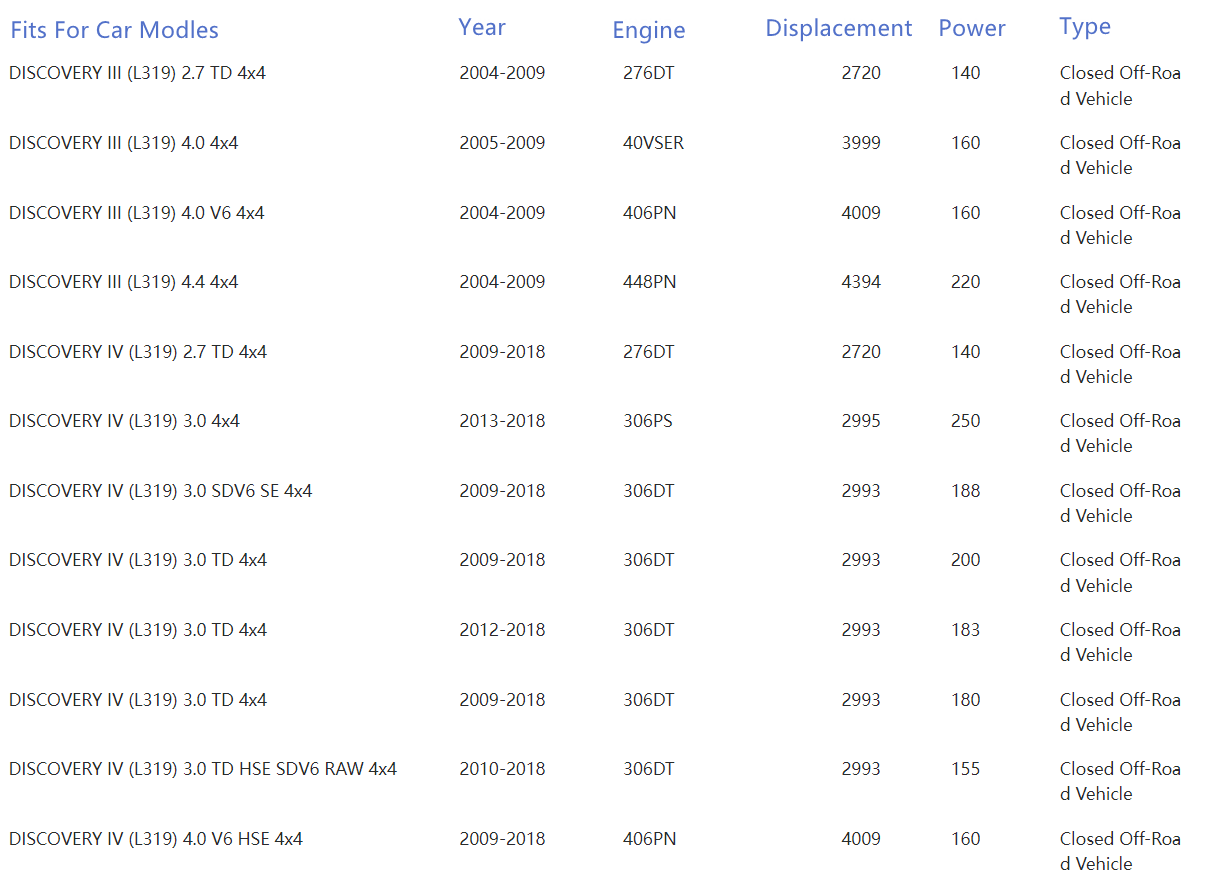 | Fits For Car Modles | Year | Engine | Displacement | Power | Type |
|---|---|---|---|---|---|
| DISCOVERY III (L319) 2.7 TD 4x4 | 2004-2009 | 276DT | 2720 | 140 | Closed Off-Road Vehicle |
| DISCOVERY III (L319) 4.0 4x4 | 2005-2009 | 40VSER | 3999 | 160 | Closed Off-Road Vehicle |
| DISCOVERY III (L319) 4.0 V6 4x4 | 2004-2009 | 406PN | 4009 | 160 | Closed Off-Road Vehicle |
| DISCOVERY III (L319) 4.4 4x4 | 2004-2009 | 448PN | 4394 | 220 | Closed Off-Road Vehicle |
| DISCOVERY IV (L319) 2.7 TD 4x4 | 2009-2018 | 276DT | 2720 | 140 | Closed Off-Road Vehicle |
| DISCOVERY IV (L319) 3.0 4x4 | 2013-2018 | 306PS | 2995 | 250 | Closed Off-Road Vehicle |
| DISCOVERY IV (L319) 3.0 SDV6 SE 4x4 | 2009-2018 | 306DT | 2993 | 188 | Closed Off-Road Vehicle |
| DISCOVERY IV (L319) 3.0 TD 4x4 | 2009-2018 | 306DT | 2993 | 200 | Closed Off-Road Vehicle |
| DISCOVERY IV (L319) 3.0 TD 4x4 | 2012-2018 | 306DT | 2993 | 183 | Closed Off-Road Vehicle |
| DISCOVERY IV (L319) 3.0 TD 4x4 | 2009-2018 | 306DT | 2993 | 180 | Closed Off-Road Vehicle |
| DISCOVERY IV (L319) 3.0 TD HSE SDV6 RAW 4x4 | 2010-2018 | 306DT | 2993 | 155 | Closed Off-Road Vehicle |
| DISCOVERY IV (L319) 4.0 V6 HSE 4x4 | 2009-2018 | 406PN | 4009 | 160 | Closed Off-Road Vehicle |